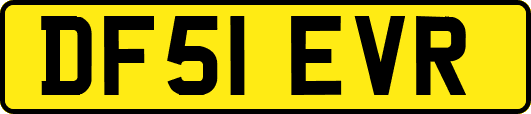 DF51 EVR